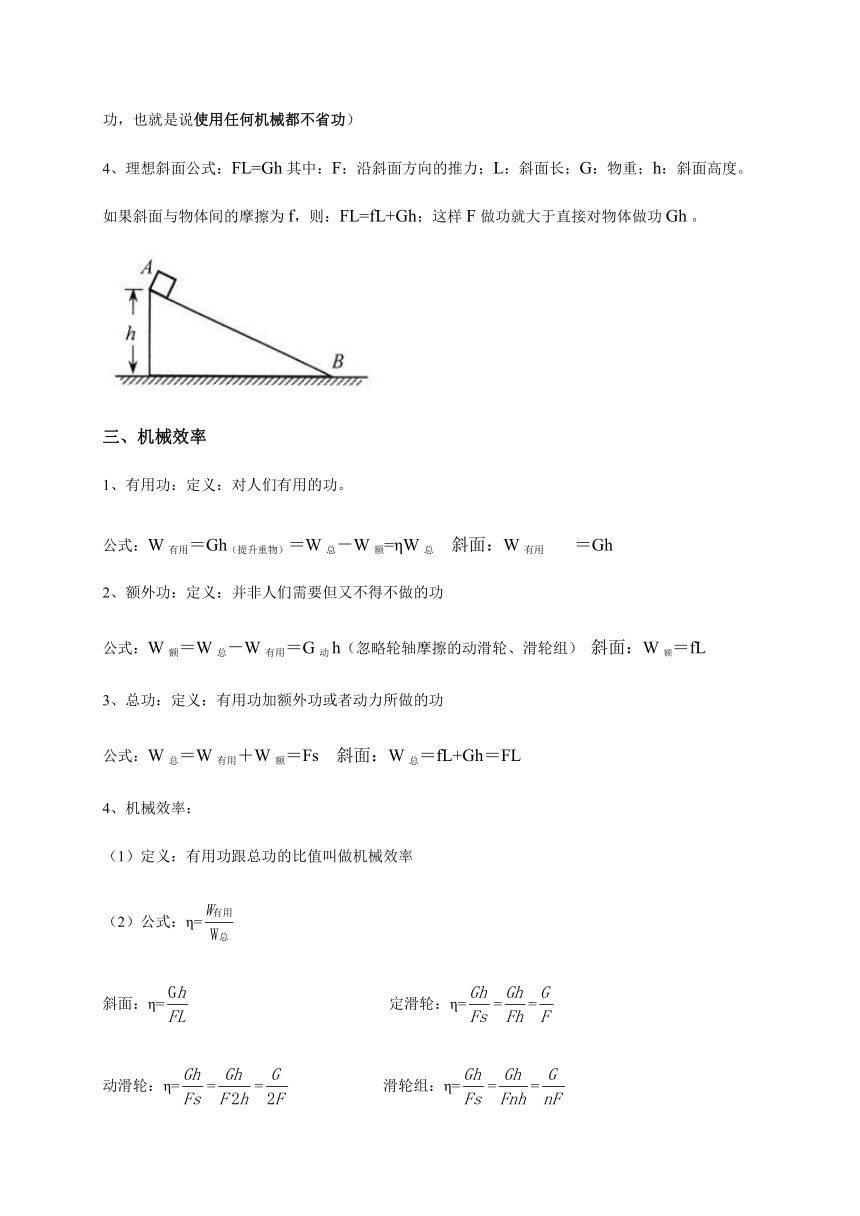 功，也就是说使用任何机械都不省功）

4、理想斜面公式：FL=Gh 其中：F：沿斜面方向的推力；L：斜面长；G：物重；h：斜面高度。

如果斜面与物体间的摩擦为 f，则：FL=fL+Gh；这样 F 做功就大于直接对物体做功 Gh 。

A

h

B

三、机械效率

1、有用功：定义：对人们有用的功。

公式：$W_{有用}=Gh_{(提升重物)}=W_{总}-W_{额}=\eta W_{总}$　斜面：$W_{有用}=Gh$

2、额外功：定义：并非人们需要但又不得不做的功

公式：$W_{额}=W_{总}-W_{有用}=G_{动}h$（忽略轮轴摩擦的动滑轮、滑轮组）　斜面：$W_{额}=fL$

3、总功：定义：有用功加额外功或者动力所做的功

公式：$W_{总}=W_{有用}+W_{额}=Fs$　斜面：$W_{总}=fL+Gh=FL$

4、机械效率：

（1）定义：有用功跟总功的比值叫做机械效率

（2）公式：$\eta=\frac{W_{有用}}{W_{总}}$

斜面：$\eta=\frac{Gh}{FL}$

定滑轮：$\eta=\frac{Gh}{Fs}=\frac{Gh}{Fh}=\frac{G}{F}$

动滑轮：$\eta=\frac{Gh}{Fs}=\frac{Gh}{F2h}=\frac{G}{2F}$

滑轮组：$\eta=\frac{Gh}{Fs}=\frac{Gh}{Fnh}=\frac{G}{nF}$